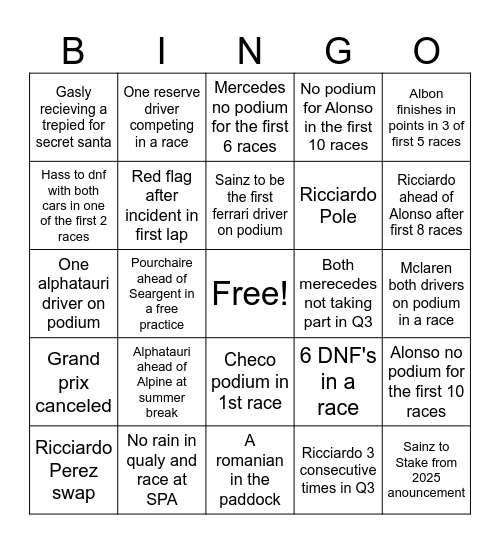 | B | I | N | G | O |
|---|---|---|---|---|
| Gasly recieving a trepied for secret santa | One reserve driver competing in a race | Mercedes no podium for the first 6 races | No podium for Alonso in the first 10 races | Albon finishes in points in 3 of first 5 races |
| Hass to dnf with both cars in one of the first 2 races | Red flag after incident in first lap | Sainz to be the first ferrari driver on podium | Ricciardo Pole | Ricciardo ahead of Alonso after first 8 races |
| One alphatauri driver on podium | Pourchaire ahead of Seargent in a free practice | Free! | Both merecedes not taking part in Q3 | Mclaren both drivers on podium in a race |
| Grand prix canceled | Alphatauri ahead of Alpine at summer break | Checo podium in 1st race | 6 DNF's in a race | Alonso no podium for the first 10 races |
| Ricciardo Perez swap | No rain in qualy and race at SPA | A romanian in the paddock | Ricciardo 3 consecutive times in Q3 | Sainz to Stake from 2025 anouncement |